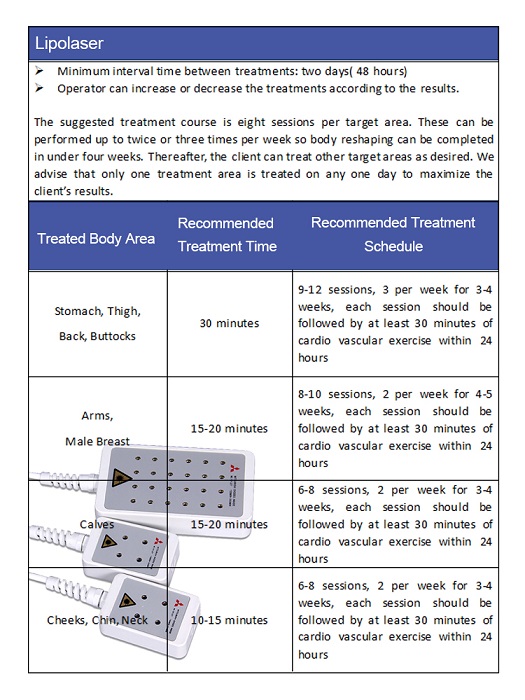 Lipolaser

➢ Minimum interval time between treatments: two days( 48 hours)
➢ Operator can increase or decrease the treatments according to the results.

The suggested treatment course is eight sessions per target area. These can be performed up to twice or three times per week so body reshaping can be completed in under four weeks. Thereafter, the client can treat other target areas as desired. We advise that only one treatment area is treated on any one day to maximize the client's results.

| Treated Body Area | Recommended Treatment Time | Recommended Treatment Schedule |
|---|---|---|
| Stomach, Thigh, Back, Buttocks | 30 minutes | 9-12 sessions, 3 per week for 3-4 weeks, each session should be followed by at least 30 minutes of cardio vascular exercise within 24 hours |
| Arms, Male Breast | 15-20 minutes | 8-10 sessions, 2 per week for 4-5 weeks, each session should be followed by at least 30 minutes of cardio vascular exercise within 24 hours |
| Calves | 15-20 minutes | 6-8 sessions, 2 per week for 3-4 weeks, each session should be followed by at least 30 minutes of cardio vascular exercise within 24 hours |
| Cheeks, Chin, Neck | 10-15 minutes | 6-8 sessions, 2 per week for 3-4 weeks, each session should be followed by at least 30 minutes of cardio vascular exercise within 24 hours |